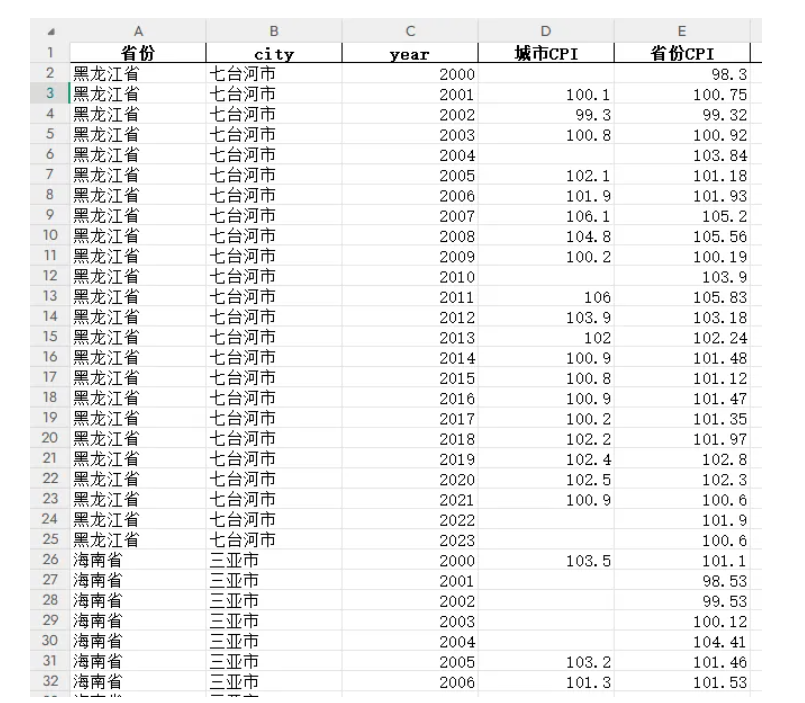 |  | A | B | C | D | E |
|---|---|---|---|---|---|
| 1 | 省份 | city | year | 城市CPI | 省份CPI |
| 2 | 黑龙江省 | 七台河市 | 2000 |  | 98.3 |
| 3 | 黑龙江省 | 七台河市 | 2001 | 100.1 | 100.75 |
| 4 | 黑龙江省 | 七台河市 | 2002 | 99.3 | 99.32 |
| 5 | 黑龙江省 | 七台河市 | 2003 | 100.8 | 100.92 |
| 6 | 黑龙江省 | 七台河市 | 2004 |  | 103.84 |
| 7 | 黑龙江省 | 七台河市 | 2005 | 102.1 | 101.18 |
| 8 | 黑龙江省 | 七台河市 | 2006 | 101.9 | 101.93 |
| 9 | 黑龙江省 | 七台河市 | 2007 | 106.1 | 105.2 |
| 10 | 黑龙江省 | 七台河市 | 2008 | 104.8 | 105.56 |
| 11 | 黑龙江省 | 七台河市 | 2009 | 100.2 | 100.19 |
| 12 | 黑龙江省 | 七台河市 | 2010 |  | 103.9 |
| 13 | 黑龙江省 | 七台河市 | 2011 | 106 | 105.83 |
| 14 | 黑龙江省 | 七台河市 | 2012 | 103.9 | 103.18 |
| 15 | 黑龙江省 | 七台河市 | 2013 | 102 | 102.24 |
| 16 | 黑龙江省 | 七台河市 | 2014 | 100.9 | 101.48 |
| 17 | 黑龙江省 | 七台河市 | 2015 | 100.8 | 101.12 |
| 18 | 黑龙江省 | 七台河市 | 2016 | 100.9 | 101.47 |
| 19 | 黑龙江省 | 七台河市 | 2017 | 100.2 | 101.35 |
| 20 | 黑龙江省 | 七台河市 | 2018 | 102.2 | 101.97 |
| 21 | 黑龙江省 | 七台河市 | 2019 | 102.4 | 102.8 |
| 22 | 黑龙江省 | 七台河市 | 2020 | 102.5 | 102.3 |
| 23 | 黑龙江省 | 七台河市 | 2021 | 100.9 | 100.6 |
| 24 | 黑龙江省 | 七台河市 | 2022 |  | 101.9 |
| 25 | 黑龙江省 | 七台河市 | 2023 |  | 100.6 |
| 26 | 海南省 | 三亚市 | 2000 | 103.5 | 101.1 |
| 27 | 海南省 | 三亚市 | 2001 |  | 98.53 |
| 28 | 海南省 | 三亚市 | 2002 |  | 99.53 |
| 29 | 海南省 | 三亚市 | 2003 |  | 100.12 |
| 30 | 海南省 | 三亚市 | 2004 |  | 104.41 |
| 31 | 海南省 | 三亚市 | 2005 | 103.2 | 101.46 |
| 32 | 海南省 | 三亚市 | 2006 | 101.3 | 101.53 |